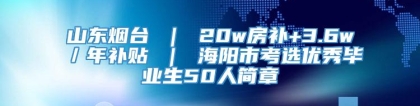 山东烟台 ｜ 20w房补+3.6w/年补贴 ｜ 海阳市考选优秀毕业生50人简章